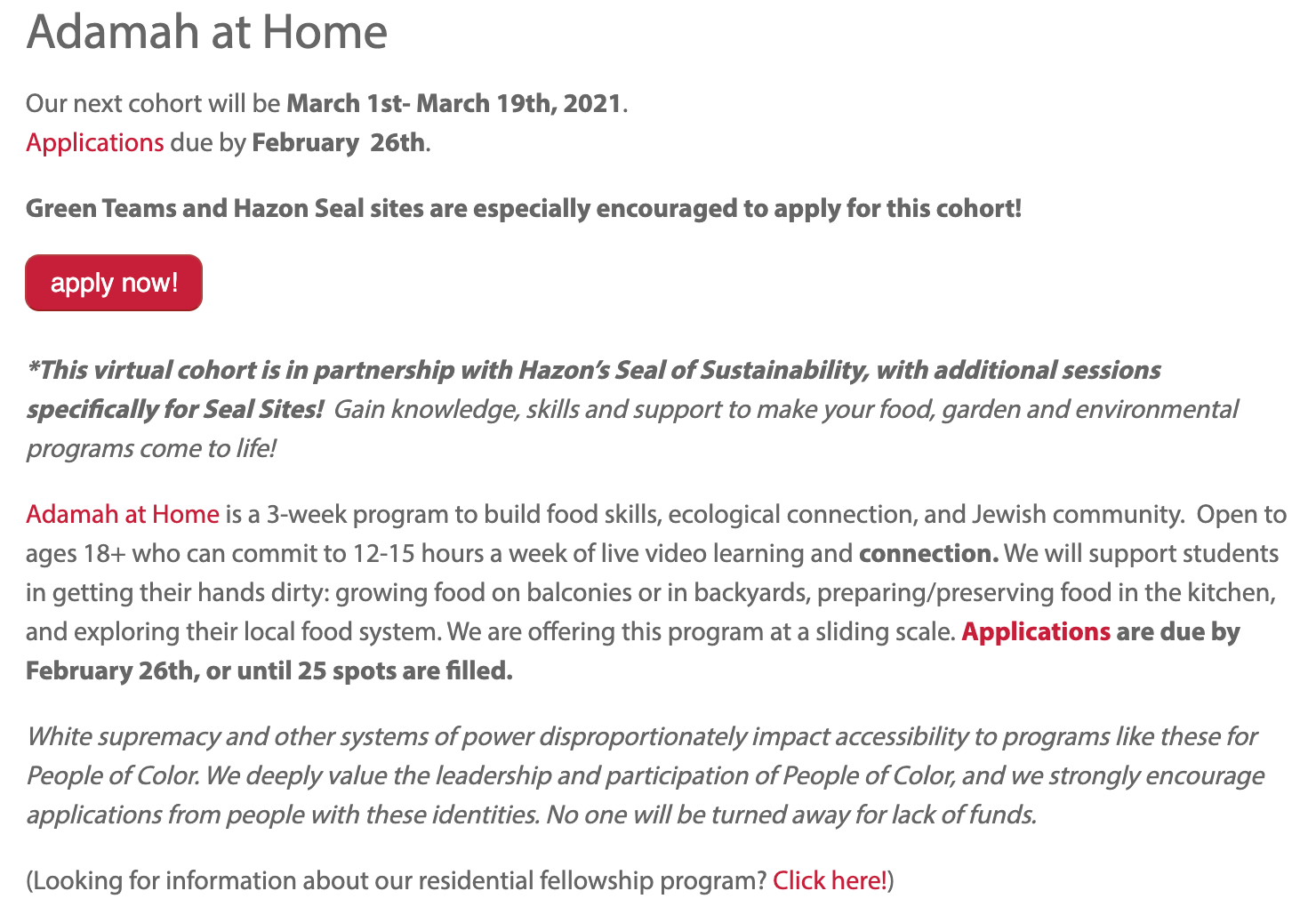 Adamah at Home

Our next cohort will be March 1st- March 19th, 2021.
Applications due by February  26th.

Green Teams and Hazon Seal sites are especially encouraged to apply for this cohort!

apply now!

*This virtual cohort is in partnership with Hazon's Seal of Sustainability, with additional sessions specifically for Seal Sites!  Gain knowledge, skills and support to make your food, garden and environmental programs come to life!

Adamah at Home is a 3-week program to build food skills, ecological connection, and Jewish community.  Open to ages 18+ who can commit to 12-15 hours a week of live video learning and connection. We will support students in getting their hands dirty: growing food on balconies or in backyards, preparing/preserving food in the kitchen, and exploring their local food system. We are offering this program at a sliding scale. Applications are due by February 26th, or until 25 spots are filled.

White supremacy and other systems of power disproportionately impact accessibility to programs like these for People of Color. We deeply value the leadership and participation of People of Color, and we strongly encourage applications from people with these identities. No one will be turned away for lack of funds.

(Looking for information about our residential fellowship program? Click here!)